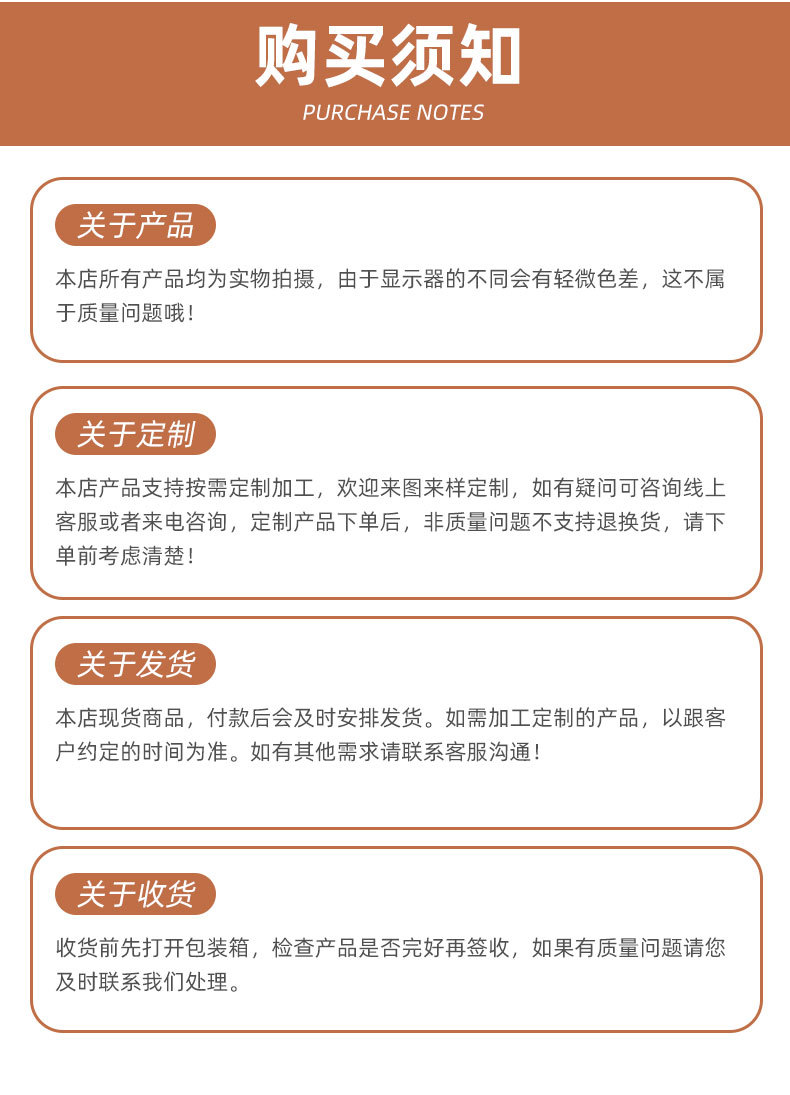 购买须知
PURCHASE NOTES

关于产品
本店所有产品均为实物拍摄，由于显示器的不同会有轻微色差，这不属于质量问题哦！

关于定制
本店产品支持按需定制加工，欢迎来图来样定制，如有疑问可咨询线上客服或者来电咨询，定制产品下单后，非质量问题不支持退换货，请下单前考虑清楚！

关于发货
本店现货商品，付款后会及时安排发货。如需加工定制的产品，以跟客户约定的时间为准。如有其他需求请联系客服沟通！

关于收货
收货前先打开包装箱，检查产品是否完好再签收，如果有质量问题请您及时联系我们处理。